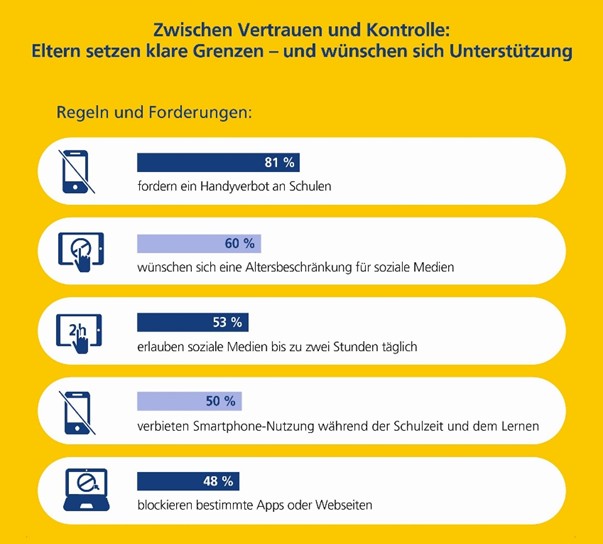 Zwischen Vertrauen und Kontrolle:
Eltern setzen klare Grenzen – und wünschen sich Unterstützung

Regeln und Forderungen:

81 %
fordern ein Handyverbot an Schulen

60 %
wünschen sich eine Altersbeschränkung für soziale Medien

2h
53 %
erlauben soziale Medien bis zu zwei Stunden täglich

50 %
verbieten Smartphone-Nutzung während der Schulzeit und dem Lernen

48 %
blockieren bestimmte Apps oder Webseiten